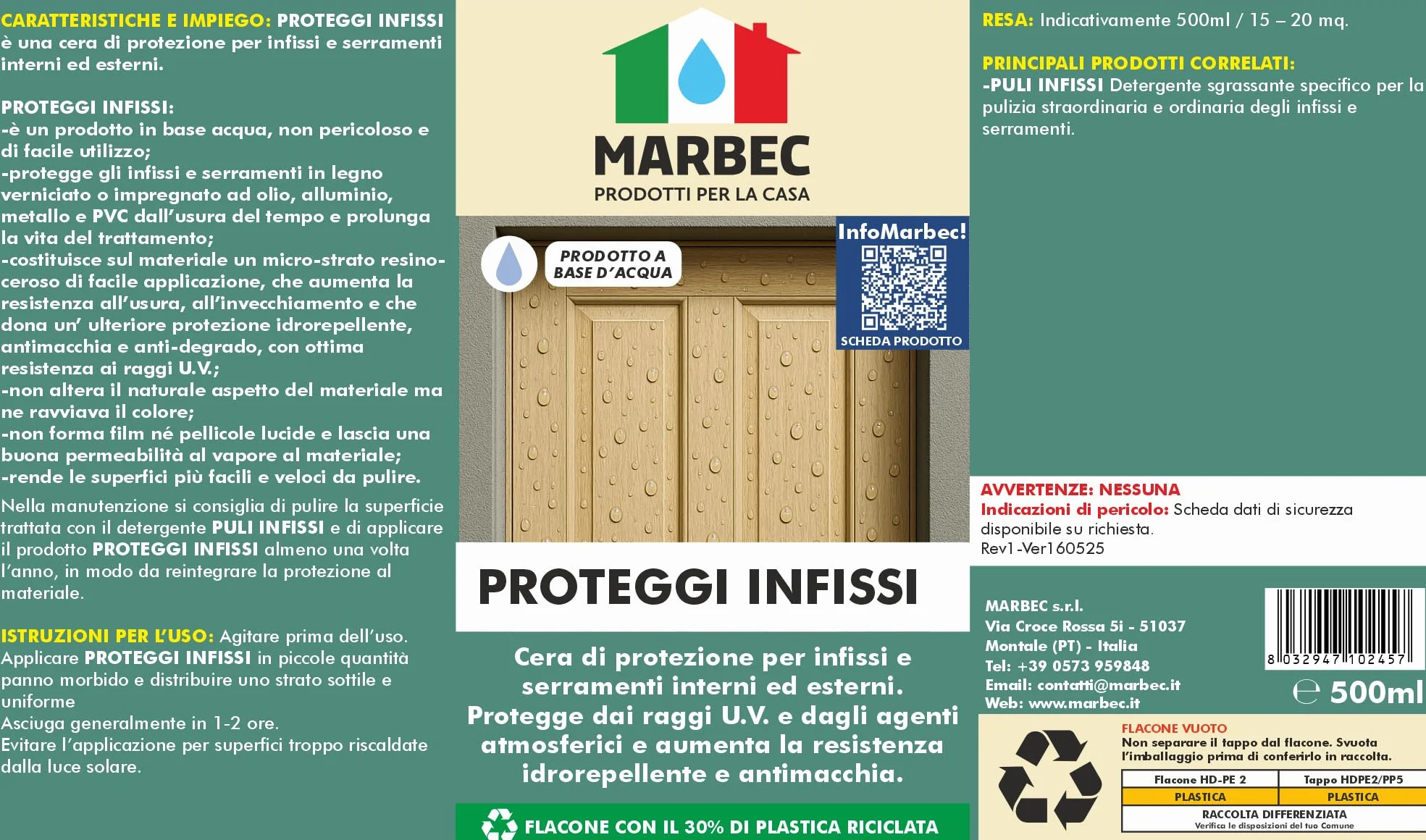 CARATTERISTICHE E IMPIEGO: PROTEGGI INFISSI è una cera di protezione per infissi e serramenti interni ed esterni.

PROTEGGI INFISSI:
-è un prodotto in base acqua, non pericoloso e di facile utilizzo;
-protegge gli infissi e serramenti in legno verniciato o impregnato ad olio, alluminio, metallo e PVC dall'usura del tempo e prolunga la vita del trattamento;
-costituisce sul materiale un micro-strato resino-ceroso di facile applicazione, che aumenta la resistenza all'usura, all'invecchiamento e che dona un' ulteriore protezione idrorepellente, antimacchia e anti-degrado, con ottima resistenza ai raggi U.V.;
-non altera il naturale aspetto del materiale ma ne ravviava il colore;
-non forma film né pellicole lucide e lascia una buona permeabilità al vapore al materiale;
-rende le superfici più facili e veloci da pulire.

Nella manutenzione si consiglia di pulire la superficie trattata con il detergente PULI INFISSI e di applicare il prodotto PROTEGGI INFISSI almeno una volta l'anno, in modo da reintegrare la protezione al materiale.

ISTRUZIONI PER L'USO: Agitare prima dell'uso. Applicare PROTEGGI INFISSI in piccole quantità panno morbido e distribuire uno strato sottile e uniforme
Asciuga generalmente in 1-2 ore.
Evitare l'applicazione per superfici troppo riscaldate dalla luce solare.

MARBEC
PRODOTTI PER LA CASA

PRODOTTO A BASE D'ACQUA

InfoMarbec!
SCHEDA PRODOTTO

PROTEGGI INFISSI

Cera di protezione per infissi e serramenti interni ed esterni. Protegge dai raggi U.V. e dagli agenti atmosferici e aumenta la resistenza idrorepellente e antimacchia.

FLACONE CON IL 30% DI PLASTICA RICICLATA

RESA: Indicativamente 500ml / 15 – 20 mq.

PRINCIPALI PRODOTTI CORRELATI:
-PULI INFISSI Detergente sgrassante specifico per la pulizia straordinaria e ordinaria degli infissi e serramenti.

AVVERTENZE: NESSUNA
Indicazioni di pericolo: Scheda dati di sicurezza disponibile su richiesta.
Rev1-Ver160525

MARBEC s.r.l.
Via Croce Rossa 5i - 51037
Montale (PT) - Italia
Tel: +39 0573 959848
Email: contatti@marbec.it
Web: www.marbec.it

8 032947 102457
℮ 500ml

FLACONE VUOTO
Non separare il tappo dal flacone. Svuota l'imballaggio prima di conferirlo in raccolta.

| Flacone HD-PE 2 | Tappo HDPE2/PP5 |
|---|---|
| PLASTICA | PLASTICA |

RACCOLTA DIFFERENZIATA
Verifica le disposizioni del tuo Comune